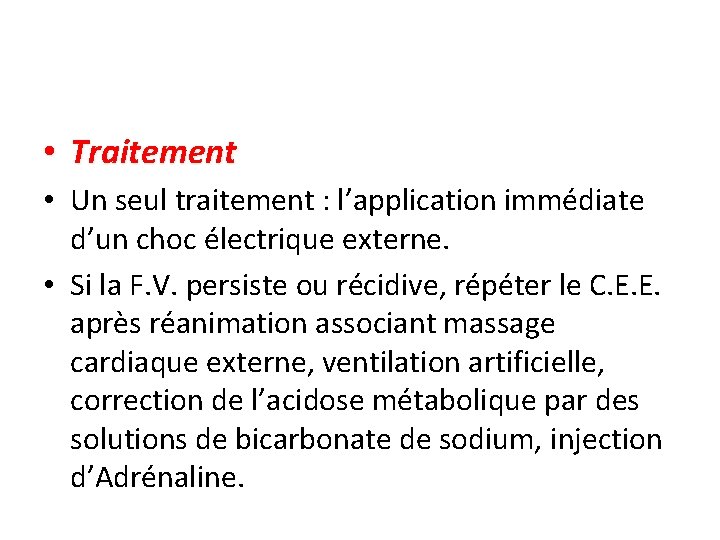 • Traitement
• Un seul traitement : l’application immédiate d’un choc électrique externe.
• Si la F.V. persiste ou récidive, répéter le C.E.E. après réanimation associant massage cardiaque externe, ventilation artificielle, correction de l’acidose métabolique par des solutions de bicarbonate de sodium, injection d’Adrénaline.